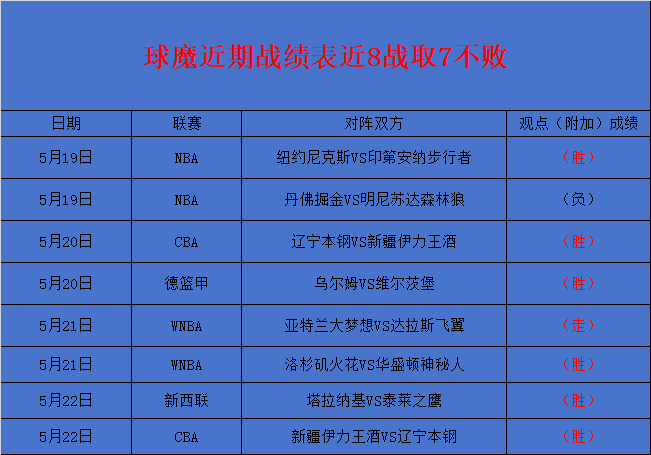 球魔近期战绩表近8战取7不败

| 日期 | 联赛 | 对阵双方 | 观点（附加）成绩 |
|---|---|---|---|
| 5月19日 | NBA | 纽约尼克斯VS印第安纳步行者 | （胜） |
| 5月19日 | NBA | 丹佛掘金VS明尼苏达森林狼 | （负） |
| 5月20日 | CBA | 辽宁本钢VS新疆伊力王酒 | （胜） |
| 5月20日 | 德篮甲 | 乌尔姆VS维尔茨堡 | （胜） |
| 5月21日 | WNBA | 亚特兰大梦想VS达拉斯飞翼 | （走） |
| 5月21日 | WNBA | 洛杉矶火花VS华盛顿神秘人 | （胜） |
| 5月22日 | 新西联 | 塔拉纳基VS泰莱之鹰 | （胜） |
| 5月22日 | CBA | 新疆伊力王酒VS辽宁本钢 | （胜） |